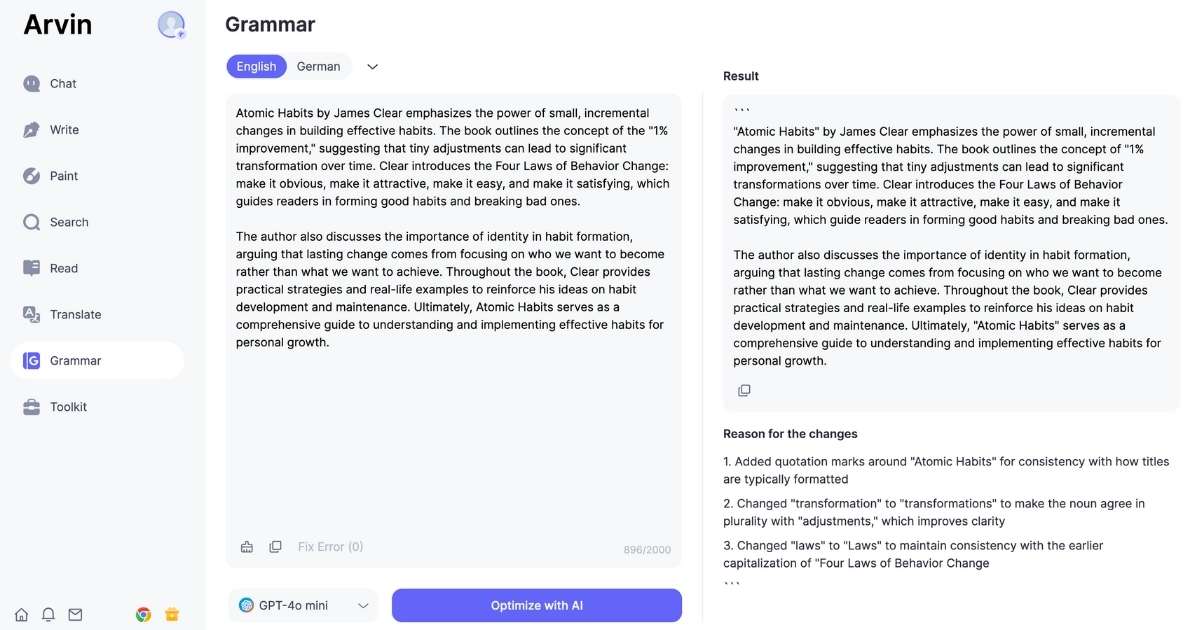 Arvin

Chat

Write

Paint

Search

Read

Translate

Grammar

Toolkit

Grammar

English German

Atomic Habits by James Clear emphasizes the power of small, incremental changes in building effective habits. The book outlines the concept of the "1% improvement," suggesting that tiny adjustments can lead to significant transformation over time. Clear introduces the Four Laws of Behavior Change: make it obvious, make it attractive, make it easy, and make it satisfying, which guides readers in forming good habits and breaking bad ones.

The author also discusses the importance of identity in habit formation, arguing that lasting change comes from focusing on who we want to become rather than what we want to achieve. Throughout the book, Clear provides practical strategies and real-life examples to reinforce his ideas on habit development and maintenance. Ultimately, Atomic Habits serves as a comprehensive guide to understanding and implementing effective habits for personal growth.

Fix Error (0)

896/2000

GPT-4o mini

Optimize with AI

Result

```
"Atomic Habits" by James Clear emphasizes the power of small, incremental changes in building effective habits. The book outlines the concept of "1% improvement," suggesting that tiny adjustments can lead to significant transformations over time. Clear introduces the Four Laws of Behavior Change: make it obvious, make it attractive, make it easy, and make it satisfying, which guide readers in forming good habits and breaking bad ones.

The author also discusses the importance of identity in habit formation, arguing that lasting change comes from focusing on who we want to become rather than what we want to achieve. Throughout the book, Clear provides practical strategies and real-life examples to reinforce his ideas on habit development and maintenance. Ultimately, "Atomic Habits" serves as a comprehensive guide to understanding and implementing effective habits for personal growth.

Reason for the changes

1. Added quotation marks around "Atomic Habits" for consistency with how titles are typically formatted

2. Changed "transformation" to "transformations" to make the noun agree in plurality with "adjustments," which improves clarity

3. Changed "laws" to "Laws" to maintain consistency with the earlier capitalization of "Four Laws of Behavior Change
```